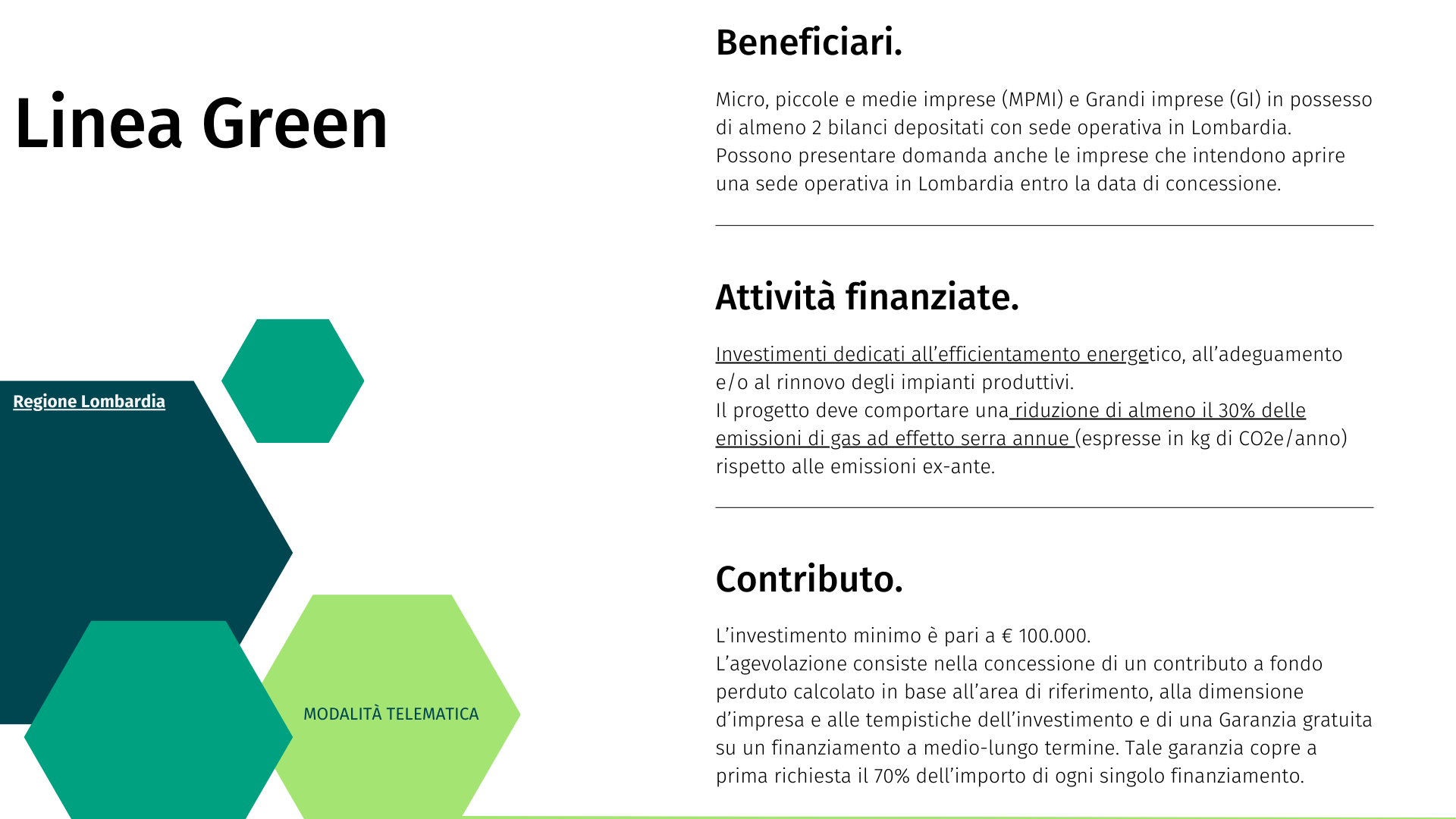 Linea Green

Regione Lombardia

MODALITÀ TELEMATICA

Beneficiari.

Micro, piccole e medie imprese (MPMI) e Grandi imprese (GI) in possesso di almeno 2 bilanci depositati con sede operativa in Lombardia.
Possono presentare domanda anche le imprese che intendono aprire una sede operativa in Lombardia entro la data di concessione.

Attività finanziate.

Investimenti dedicati all'efficientamento energetico, all'adeguamento e/o al rinnovo degli impianti produttivi.
Il progetto deve comportare una riduzione di almeno il 30% delle emissioni di gas ad effetto serra annue (espresse in kg di CO2e/anno) rispetto alle emissioni ex-ante.

Contributo.

L'investimento minimo è pari a € 100.000.
L'agevolazione consiste nella concessione di un contributo a fondo perduto calcolato in base all'area di riferimento, alla dimensione d'impresa e alle tempistiche dell'investimento e di una Garanzia gratuita su un finanziamento a medio-lungo termine. Tale garanzia copre a prima richiesta il 70% dell'importo di ogni singolo finanziamento.